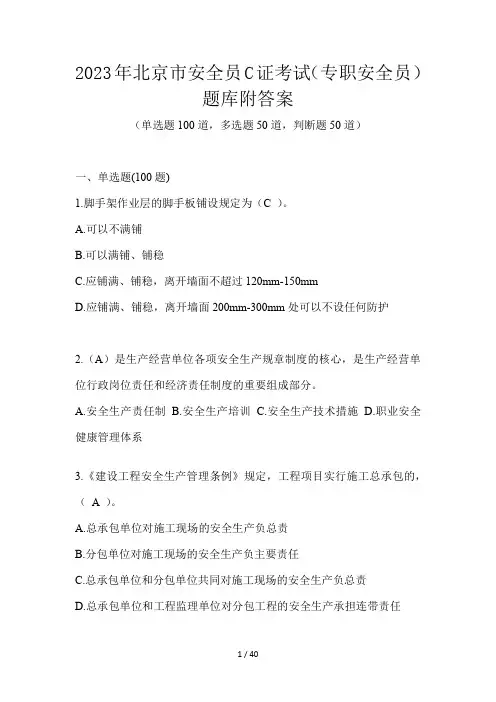 2023年北京市安全员C证考试(专职安全员）题库附答案

（单选题100道，多选题50道，判断题50道）

一、单选题(100题)

1.脚手架作业层的脚手板铺设规定为（C ）。

A.可以不满铺

B.可以满铺、铺稳

C.应铺满、铺稳，离开墙面不超过120mm-150mm

D.应铺满、铺稳，离开墙面200mm-300mm处可以不设任何防护

2.（A）是生产经营单位各项安全生产规章制度的核心，是生产经营单位行政岗位责任和经济责任制度的重要组成部分。

A.安全生产责任制 B.安全生产培训 C.安全生产技术措施 D.职业安全健康管理体系

3.《建设工程安全生产管理条例》规定，工程项目实行施工总承包的，（ A ）。

A.总承包单位对施工现场的安全生产负总责

B.分包单位对施工现场的安全生产负主要责任

C.总承包单位和分包单位共同对施工现场的安全生产负总责

D.总承包单位和工程监理单位对分包工程的安全生产承担连带责任

1 / 40